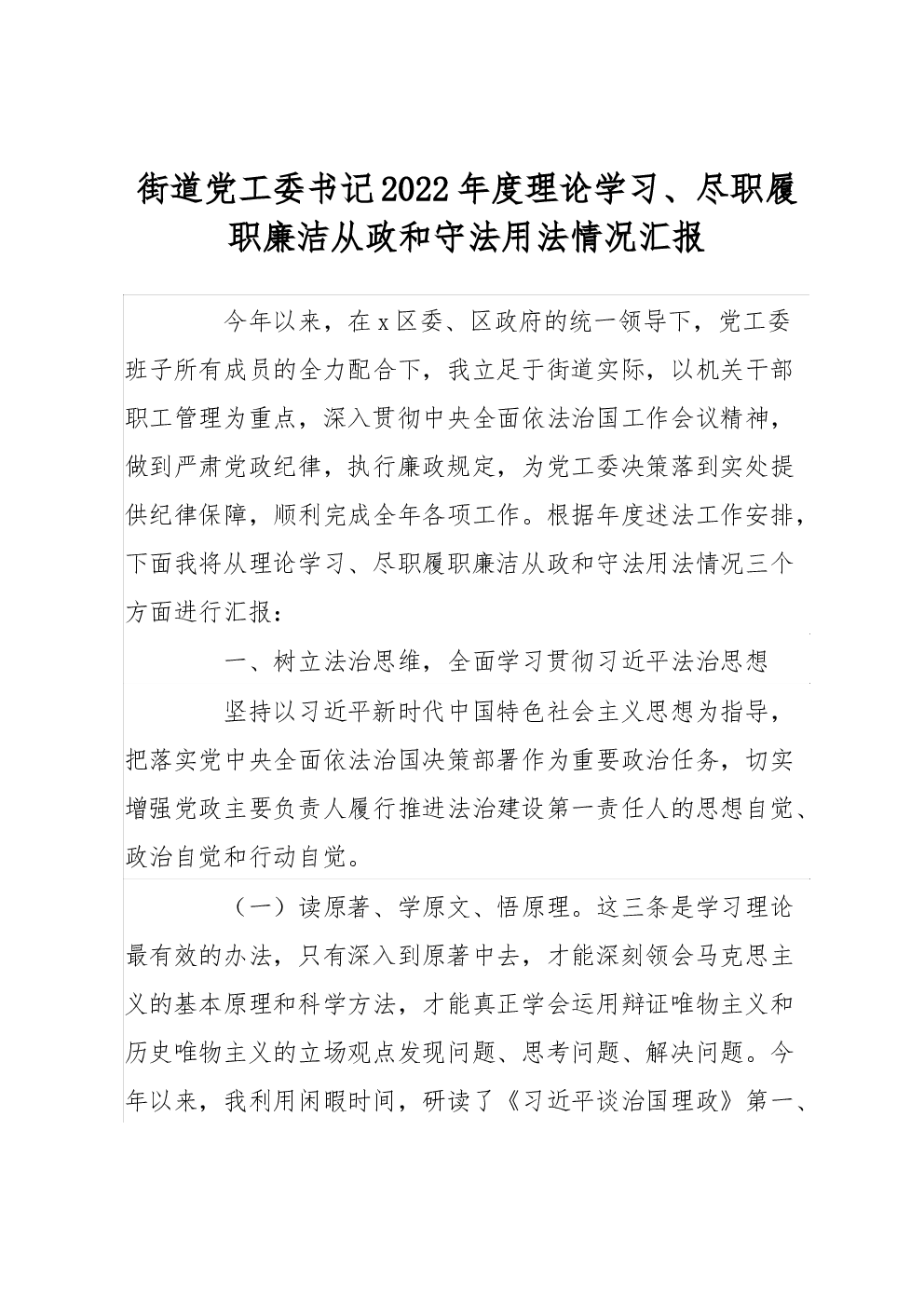 街道党工委书记2022年度理论学习、尽职履职廉洁从政和守法用法情况汇报

今年以来，在x区委、区政府的统一领导下，党工委班子所有成员的全力配合下，我立足于街道实际，以机关干部职工管理为重点，深入贯彻中央全面依法治国工作会议精神，做到严肃党政纪律，执行廉政规定，为党工委决策落到实处提供纪律保障，顺利完成全年各项工作。根据年度述法工作安排，下面我将从理论学习、尽职履职廉洁从政和守法用法情况三个方面进行汇报：

一、树立法治思维，全面学习贯彻习近平法治思想

坚持以习近平新时代中国特色社会主义思想为指导，把落实党中央全面依法治国决策部署作为重要政治任务，切实增强党政主要负责人履行推进法治建设第一责任人的思想自觉、政治自觉和行动自觉。

（一）读原著、学原文、悟原理。这三条是学习理论最有效的办法，只有深入到原著中去，才能深刻领会马克思主义的基本原理和科学方法，才能真正学会运用辩证唯物主义和历史唯物主义的立场观点发现问题、思考问题、解决问题。今年以来，我利用闲暇时间，研读了《习近平谈治国理政》第一、